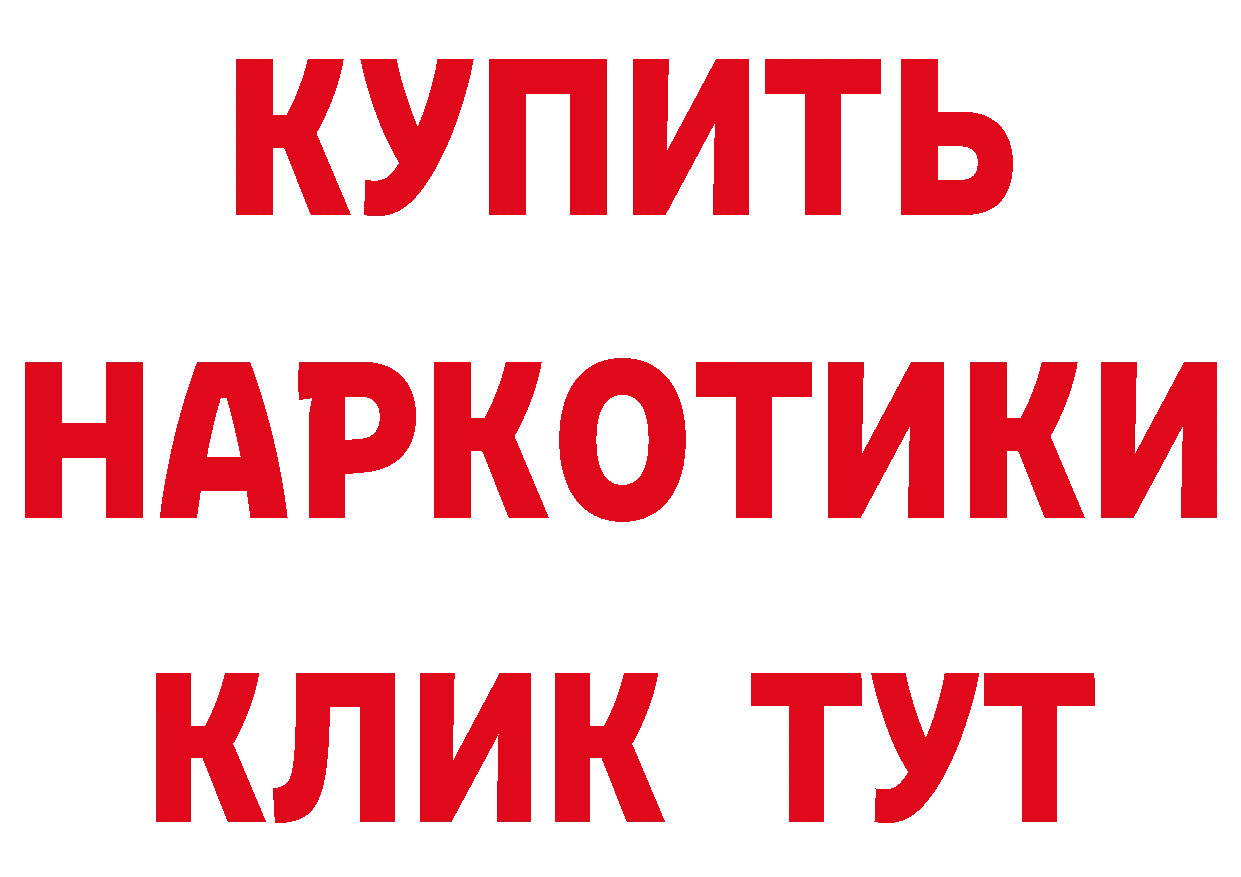 КУПИТЬ

НАРКОТИКИ

КЛИК ТУТ